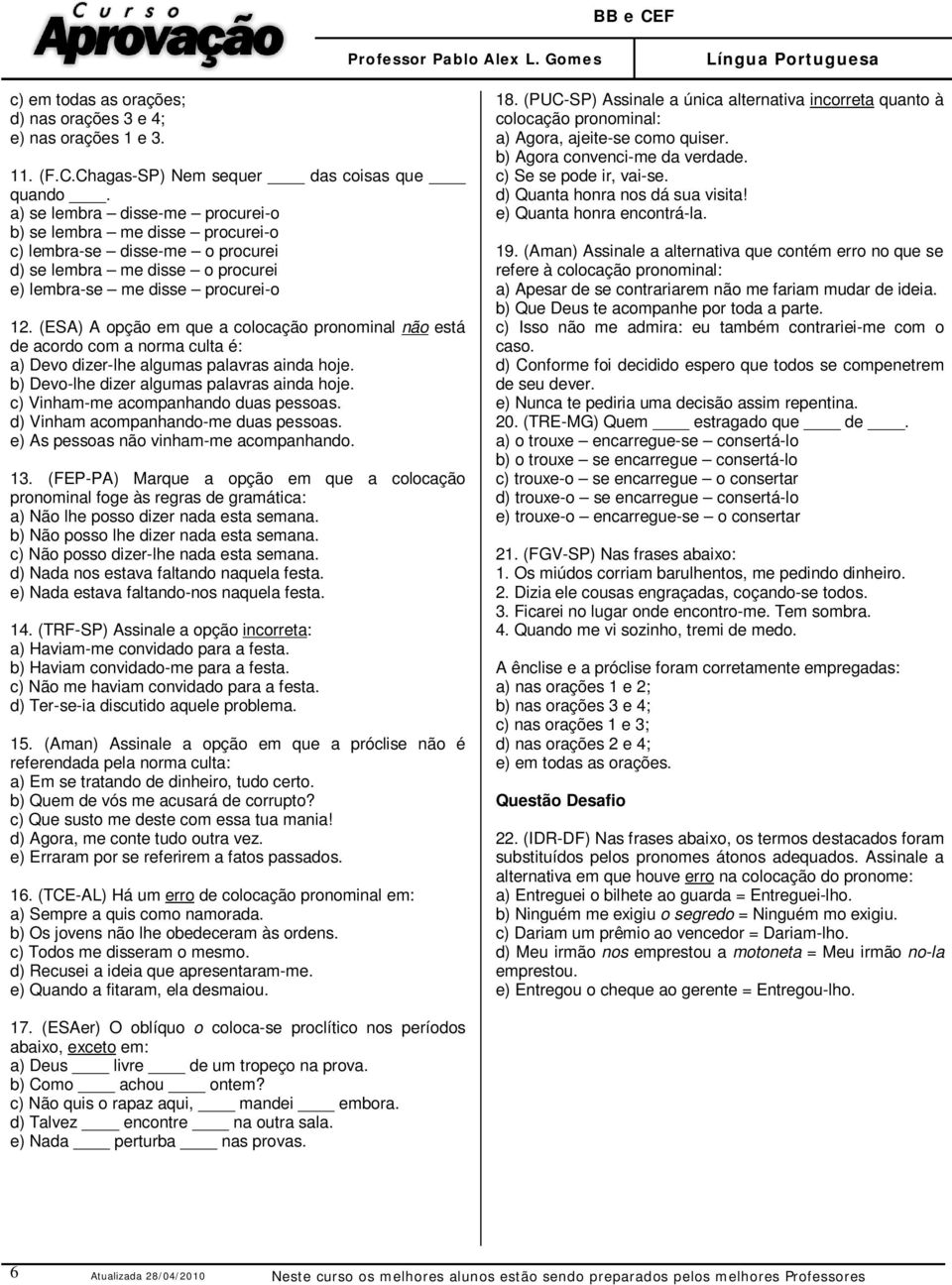 Curso Aprovação

BB e CEF

Professor Pablo Alex L. Gomes

Língua Portuguesa

c) em todas as orações;
d) nas orações 3 e 4;
e) nas orações 1 e 3.

11. (F.C.Chagas-SP) Nem sequer ____ das coisas que ____ quando ____.
a) se lembra – disse-me – procurei-o
b) se lembra – me disse – procurei-o
c) lembra-se – disse-me – o procurei
d) se lembra – me disse – o procurei
e) lembra-se – me disse – procurei-o

12. (ESA) A opção em que a colocação pronominal não está de acordo com a norma culta é:
a) Devo dizer-lhe algumas palavras ainda hoje.
b) Devo-lhe dizer algumas palavras ainda hoje.
c) Vinham-me acompanhando duas pessoas.
d) Vinham acompanhando-me duas pessoas.
e) As pessoas não vinham-me acompanhando.

13. (FEP-PA) Marque a opção em que a colocação pronominal foge às regras de gramática:
a) Não lhe posso dizer nada esta semana.
b) Não posso lhe dizer nada esta semana.
c) Não posso dizer-lhe nada esta semana.
d) Nada nos estava faltando naquela festa.
e) Nada estava faltando-nos naquela festa.

14. (TRF-SP) Assinale a opção incorreta:
a) Haviam-me convidado para a festa.
b) Haviam convidado-me para a festa.
c) Não me haviam convidado para a festa.
d) Ter-se-ia discutido aquele problema.

15. (Aman) Assinale a opção em que a próclise não é referendada pela norma culta:
a) Em se tratando de dinheiro, tudo certo.
b) Quem de vós me acusará de corrupto?
c) Que susto me deste com essa tua mania!
d) Agora, me conte tudo outra vez.
e) Erraram por se referirem a fatos passados.

16. (TCE-AL) Há um erro de colocação pronominal em:
a) Sempre a quis como namorada.
b) Os jovens não lhe obedeceram às ordens.
c) Todos me disseram o mesmo.
d) Recusei a ideia que apresentaram-me.
e) Quando a fitaram, ela desmaiou.

17. (ESAer) O oblíquo o coloca-se proclítico nos períodos abaixo, exceto em:
a) Deus ____ livre ____ de um tropeço na prova.
b) Como ____ achou ____ ontem?
c) Não quis o rapaz aqui, ____ mandei ____ embora.
d) Talvez ____ encontre ____ na outra sala.
e) Nada ____ perturba ____ nas provas.

18. (PUC-SP) Assinale a única alternativa incorreta quanto à colocação pronominal:
a) Agora, ajeite-se como quiser.
b) Agora convenci-me da verdade.
c) Se se pode ir, vai-se.
d) Quanta honra nos dá sua visita!
e) Quanta honra encontrá-la.

19. (Aman) Assinale a alternativa que contém erro no que se refere à colocação pronominal:
a) Apesar de se contrariarem não me fariam mudar de ideia.
b) Que Deus te acompanhe por toda a parte.
c) Isso não me admira: eu também contrariei-me com o caso.
d) Conforme foi decidido espero que todos se compenetrem de seu dever.
e) Nunca te pediria uma decisão assim repentina.

20. (TRE-MG) Quem ____ estragado que ____ de ____.
a) o trouxe – encarregue-se – consertá-lo
b) o trouxe – se encarregue – consertá-lo
c) trouxe-o – se encarregue – o consertar
d) trouxe-o – se encarregue – consertá-lo
e) trouxe-o – encarregue-se – o consertar

21. (FGV-SP) Nas frases abaixo:
1. Os miúdos corriam barulhentos, me pedindo dinheiro.
2. Dizia ele cousas engraçadas, coçando-se todos.
3. Ficarei no lugar onde encontro-me. Tem sombra.
4. Quando me vi sozinho, tremi de medo.

A ênclise e a próclise foram corretamente empregadas:
a) nas orações 1 e 2;
b) nas orações 3 e 4;
c) nas orações 1 e 3;
d) nas orações 2 e 4;
e) em todas as orações.

Questão Desafio

22. (IDR-DF) Nas frases abaixo, os termos destacados foram substituídos pelos pronomes átonos adequados. Assinale a alternativa em que houve erro na colocação do pronome:
a) Entreguei o bilhete ao guarda = Entreguei-lho.
b) Ninguém me exigiu o segredo = Ninguém mo exigiu.
c) Dariam um prêmio ao vencedor = Dariam-lho.
d) Meu irmão nos emprestou a motoneta = Meu irmão no-la emprestou.
e) Entregou o cheque ao gerente = Entregou-lho.

6 Atualizada 28/04/2010 Neste curso os melhores alunos estão sendo preparados pelos melhores Professores